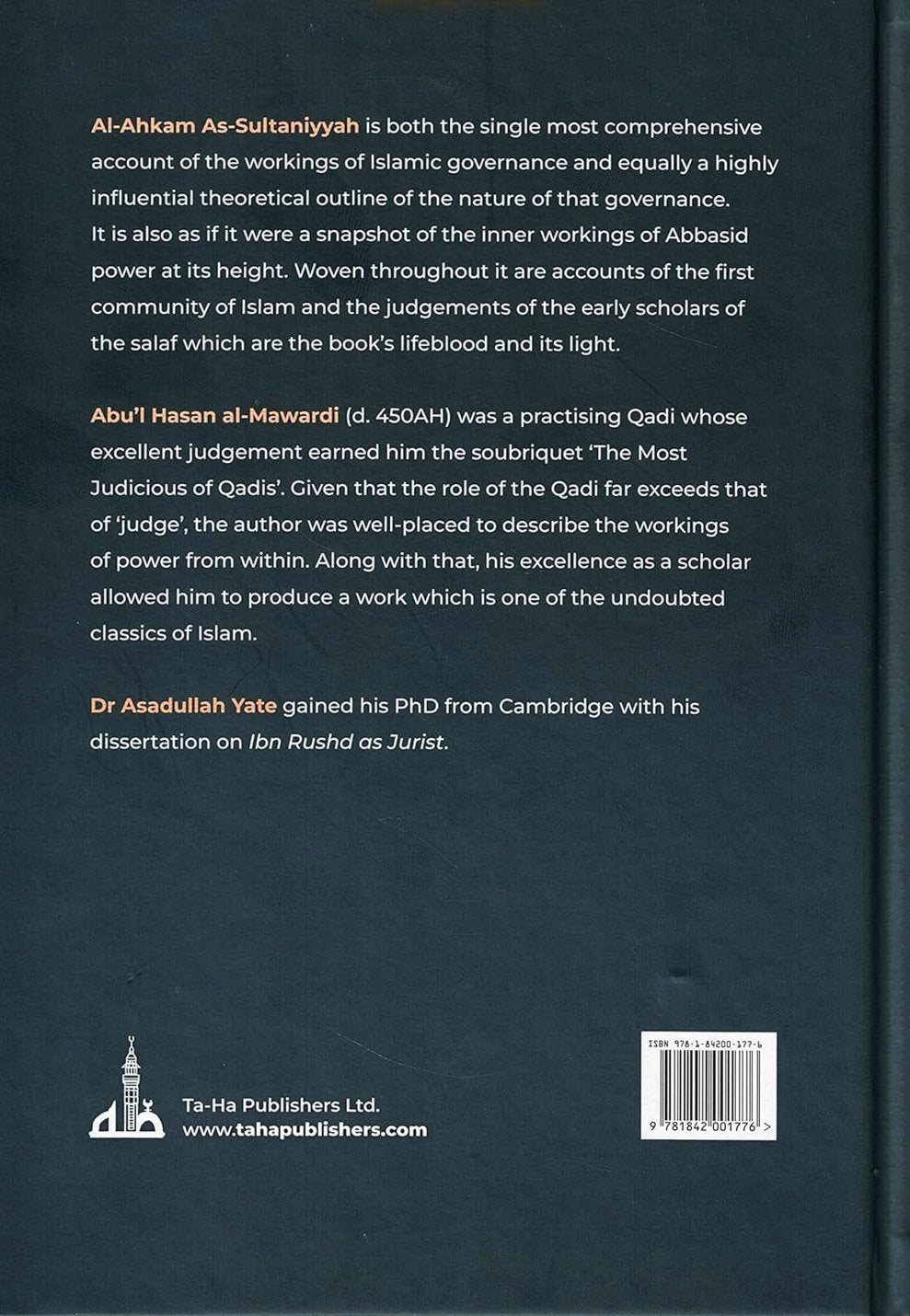 Al-Ahkam As-Sultaniyyah is both the single most comprehensive account of the workings of Islamic governance and equally a highly influential theoretical outline of the nature of that governance. It is also as if it were a snapshot of the inner workings of Abbasid power at its height. Woven throughout it are accounts of the first community of Islam and the judgements of the early scholars of the salaf which are the book's lifeblood and its light.

Abu'l Hasan al-Mawardi (d. 450AH) was a practising Qadi whose excellent judgement earned him the soubriquet 'The Most Judicious of Qadis'. Given that the role of the Qadi far exceeds that of 'judge', the author was well-placed to describe the workings of power from within. Along with that, his excellence as a scholar allowed him to produce a work which is one of the undoubted classics of Islam.

Dr Asadullah Yate gained his PhD from Cambridge with his dissertation on Ibn Rushd as Jurist.

Ta-Ha Publishers Ltd.
www.tahapublishers.com

ISBN 978-1-84200-177-6

9 781842 001776 >